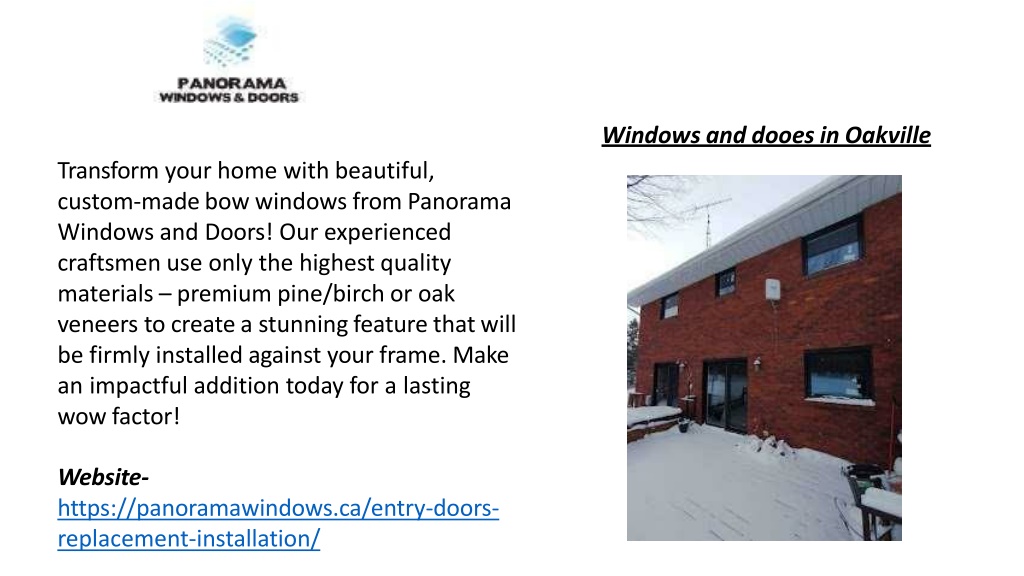 PANORAMA
WINDOWS & DOORS

Windows and dooes in Oakville

Transform your home with beautiful, custom-made bow windows from Panorama Windows and Doors! Our experienced craftsmen use only the highest quality materials – premium pine/birch or oak veneers to create a stunning feature that will be firmly installed against your frame. Make an impactful addition today for a lasting wow factor!

Website- https://panoramawindows.ca/entry-doors-replacement-installation/